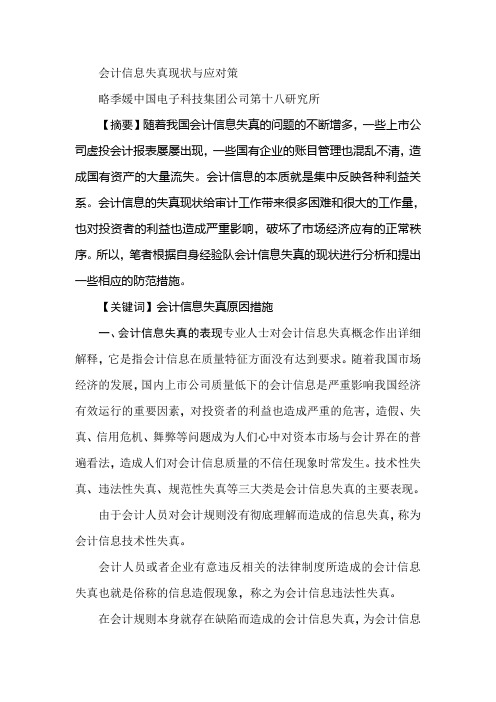 会计信息失真现状与应对策

略季媛中国电子科技集团公司第十八研究所

【摘要】随着我国会计信息失真的问题的不断增多，一些上市公司虚投会计报表屡屡出现，一些国有企业的账目管理也混乱不清，造成国有资产的大量流失。会计信息的本质就是集中反映各种利益关系。会计信息的失真现状给审计工作带来很多困难和很大的工作量，也对投资者的利益也造成严重影响，破坏了市场经济应有的正常秩序。所以，笔者根据自身经验队会计信息失真的现状进行分析和提出一些相应的防范措施。

【关键词】会计信息失真原因措施

一、会计信息失真的表现专业人士对会计信息失真概念作出详细解释，它是指会计信息在质量特征方面没有达到要求。随着我国市场经济的发展，国内上市公司质量低下的会计信息是严重影响我国经济有效运行的重要因素，对投资者的利益也造成严重的危害，造假、失真、信用危机、舞弊等问题成为人们心中对资本市场与会计界在的普遍看法，造成人们对会计信息质量的不信任现象时常发生。技术性失真、违法性失真、规范性失真等三大类是会计信息失真的主要表现。

由于会计人员对会计规则没有彻底理解而造成的信息失真，称为会计信息技术性失真。

会计人员或者企业有意违反相关的法律制度所造成的会计信息失真也就是俗称的信息造假现象，称之为会计信息违法性失真。

在会计规则本身就存在缺陷而造成的会计信息失真，为会计信息